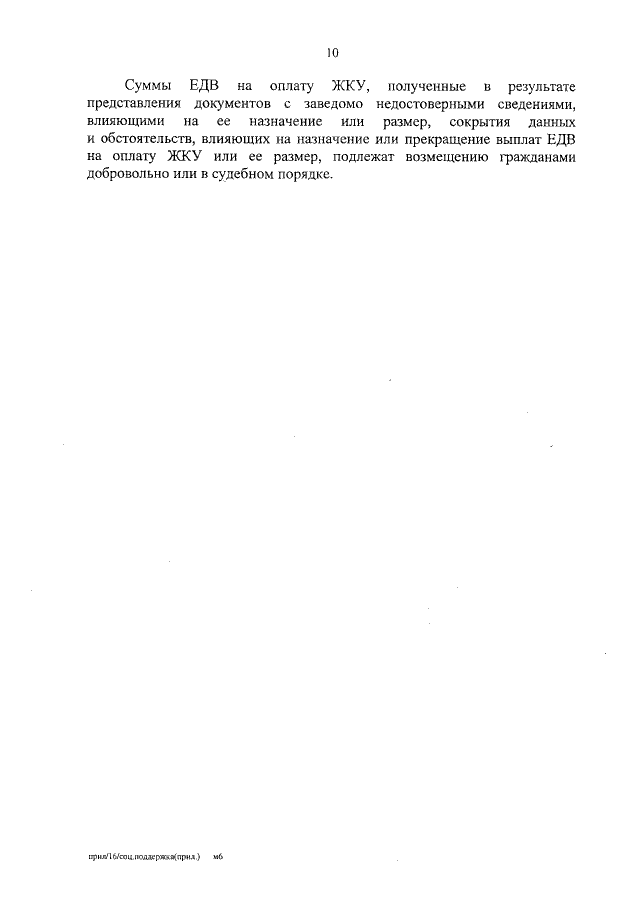 10

Суммы ЕДВ на оплату ЖКУ, полученные в результате представления документов с заведомо недостоверными сведениями, влияющими на ее назначение или размер, сокрытия данных и обстоятельств, влияющих на назначение или прекращение выплат ЕДВ на оплату ЖКУ или ее размер, подлежат возмещению гражданами добровольно или в судебном порядке.

прил/16/соц.поддержка(прил.) мб